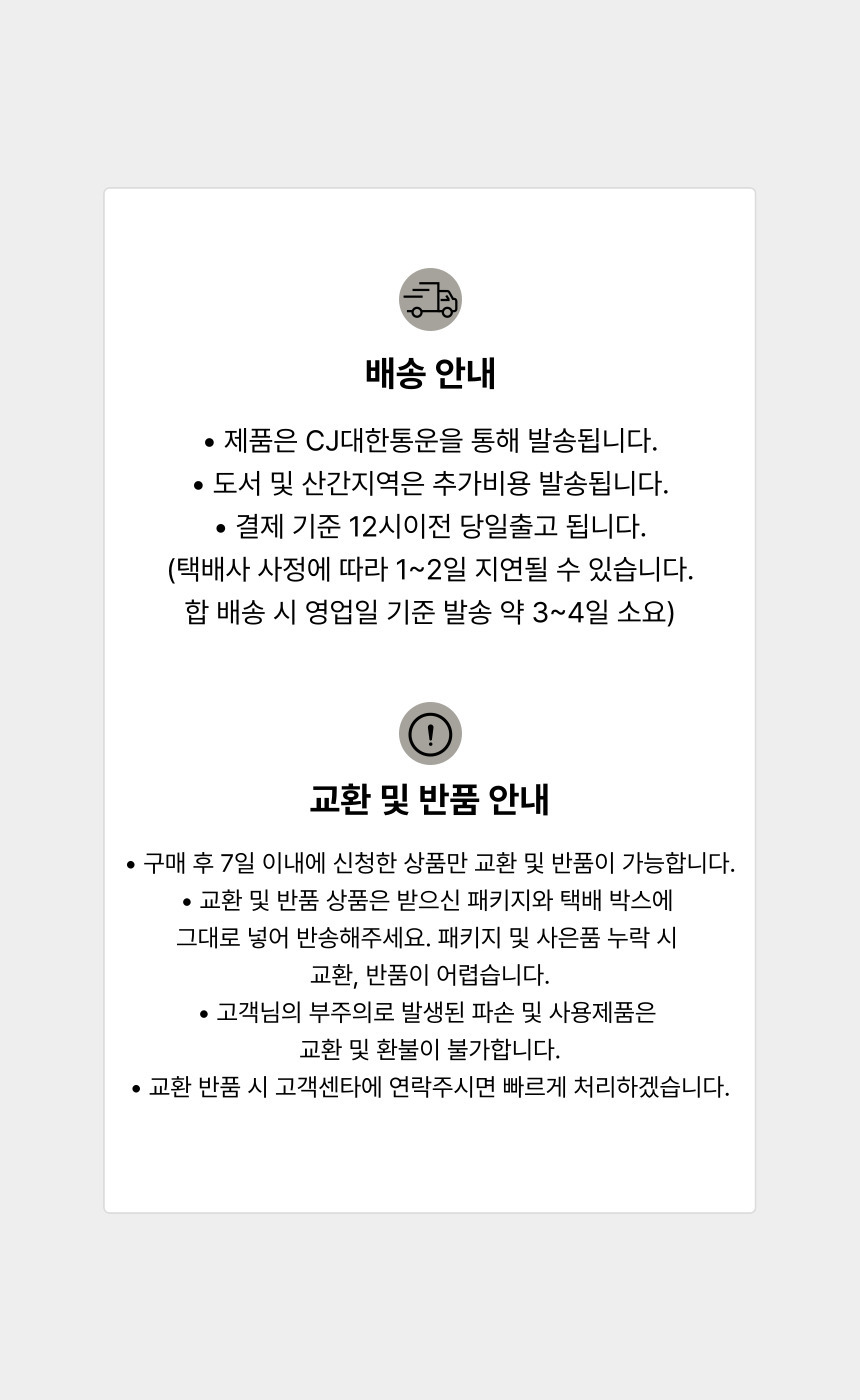 배송 안내

• 제품은 CJ대한통운을 통해 발송됩니다.
• 도서 및 산간지역은 추가비용 발송됩니다.
• 결제 기준 12시이전 당일출고 됩니다.
(택배사 사정에 따라 1~2일 지연될 수 있습니다.
합 배송 시 영업일 기준 발송 약 3~4일 소요)

교환 및 반품 안내

• 구매 후 7일 이내에 신청한 상품만 교환 및 반품이 가능합니다.
• 교환 및 반품 상품은 받으신 패키지와 택배 박스에 그대로 넣어 반송해주세요. 패키지 및 사은품 누락 시 교환, 반품이 어렵습니다.
• 고객님의 부주의로 발생된 파손 및 사용제품은 교환 및 환불이 불가합니다.
• 교환 반품 시 고객센타에 연락주시면 빠르게 처리하겠습니다.